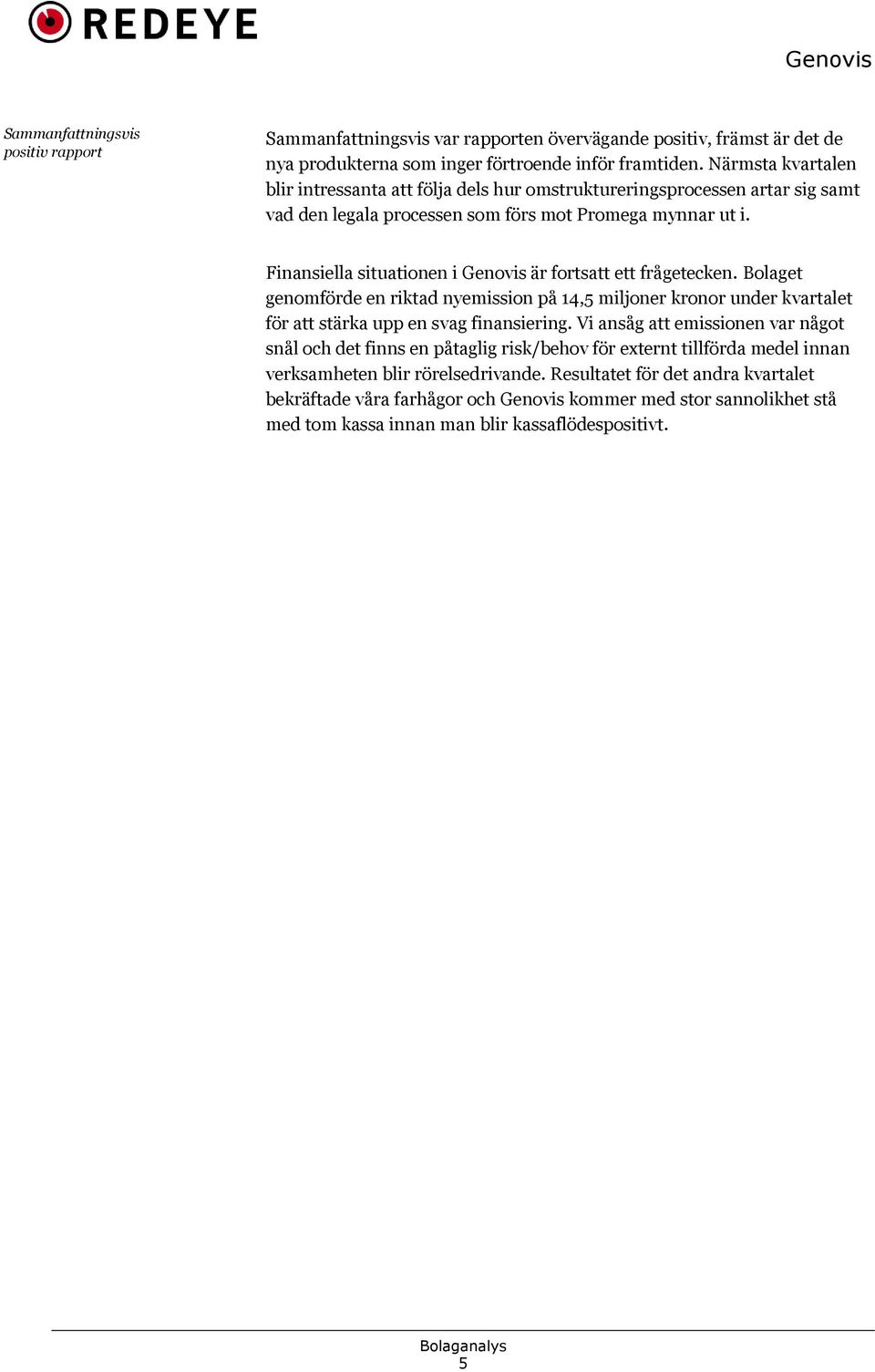 REDEYE

Genovis

Sammanfattningsvis positiv rapport

Sammanfattningsvis var rapporten övervägande positiv, främst är det de nya produkterna som inger förtroende inför framtiden. Närmsta kvartalen blir intressanta att följa dels hur omstruktureringsprocessen artar sig samt vad den legala processen som förs mot Promega mynnar ut i.

Finansiella situationen i Genovis är fortsatt ett frågetecken. Bolaget genomförde en riktad nyemission på 14,5 miljoner kronor under kvartalet för att stärka upp en svag finansiering. Vi ansåg att emissionen var något snål och det finns en påtaglig risk/behov för externt tillförda medel innan verksamheten blir rörelsedrivande. Resultatet för det andra kvartalet bekräftade våra farhågor och Genovis kommer med stor sannolikhet stå med tom kassa innan man blir kassaflödespositivt.

Bolaganalys
5